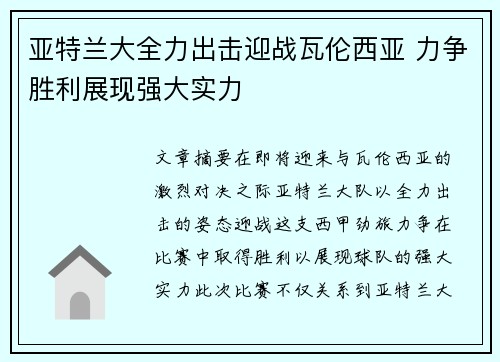 亚特兰大全力出击迎战瓦伦西亚 力争胜利展现强大实力

文章摘要在即将迎来与瓦伦西亚的激烈对决之际亚特兰大队以全力出击的姿态迎战这支西甲劲旅力争在比赛中取得胜利以展现球队的强大实力此次比赛不仅关系到亚特兰大